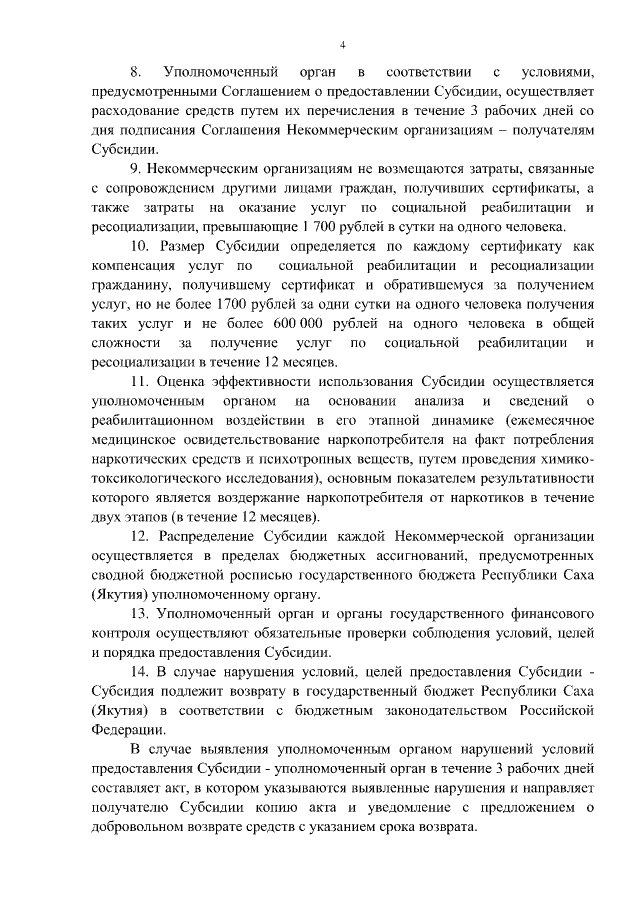 4

8. Уполномоченный орган в соответствии с условиями, предусмотренными Соглашением о предоставлении Субсидии, осуществляет расходование средств путем их перечисления в течение 3 рабочих дней со дня подписания Соглашения Некоммерческим организациям – получателям Субсидии.

9. Некоммерческим организациям не возмещаются затраты, связанные с сопровождением другими лицами граждан, получивших сертификаты, а также затраты на оказание услуг по социальной реабилитации и ресоциализации, превышающие 1 700 рублей в сутки на одного человека.

10. Размер Субсидии определяется по каждому сертификату как компенсация услуг по социальной реабилитации и ресоциализации гражданину, получившему сертификат и обратившемуся за получением услуг, но не более 1700 рублей за одни сутки на одного человека получения таких услуг и не более 600 000 рублей на одного человека в общей сложности за получение услуг по социальной реабилитации и ресоциализации в течение 12 месяцев.

11. Оценка эффективности использования Субсидии осуществляется уполномоченным органом на основании анализа и сведений о реабилитационном воздействии в его этапной динамике (ежемесячное медицинское освидетельствование наркопотребителя на факт потребления наркотических средств и психотропных веществ, путем проведения химико-токсикологического исследования), основным показателем результативности которого является воздержание наркопотребителя от наркотиков в течение двух этапов (в течение 12 месяцев).

12. Распределение Субсидии каждой Некоммерческой организации осуществляется в пределах бюджетных ассигнований, предусмотренных сводной бюджетной росписью государственного бюджета Республики Саха (Якутия) уполномоченному органу.

13. Уполномоченный орган и органы государственного финансового контроля осуществляют обязательные проверки соблюдения условий, целей и порядка предоставления Субсидии.

14. В случае нарушения условий, целей предоставления Субсидии - Субсидия подлежит возврату в государственный бюджет Республики Саха (Якутия) в соответствии с бюджетным законодательством Российской Федерации.

В случае выявления уполномоченным органом нарушений условий предоставления Субсидии - уполномоченный орган в течение 3 рабочих дней составляет акт, в котором указываются выявленные нарушения и направляет получателю Субсидии копию акта и уведомление с предложением о добровольном возврате средств с указанием срока возврата.